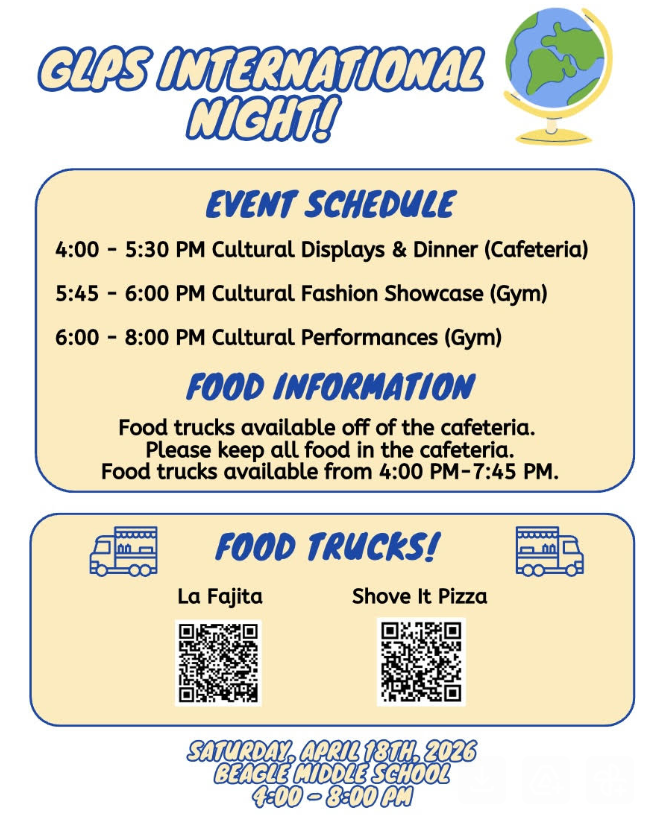 GLPS INTERNATIONAL NIGHT!

EVENT SCHEDULE

4:00 - 5:30 PM Cultural Displays & Dinner (Cafeteria)

5:45 - 6:00 PM Cultural Fashion Showcase (Gym)

6:00 - 8:00 PM Cultural Performances (Gym)

FOOD INFORMATION

Food trucks available off of the cafeteria.
Please keep all food in the cafeteria.
Food trucks available from 4:00 PM-7:45 PM.

FOOD TRUCKS!

La Fajita

Shove It Pizza

SATURDAY, APRIL 18TH, 2026
BEAGLE MIDDLE SCHOOL
4:00 - 8:00 PM